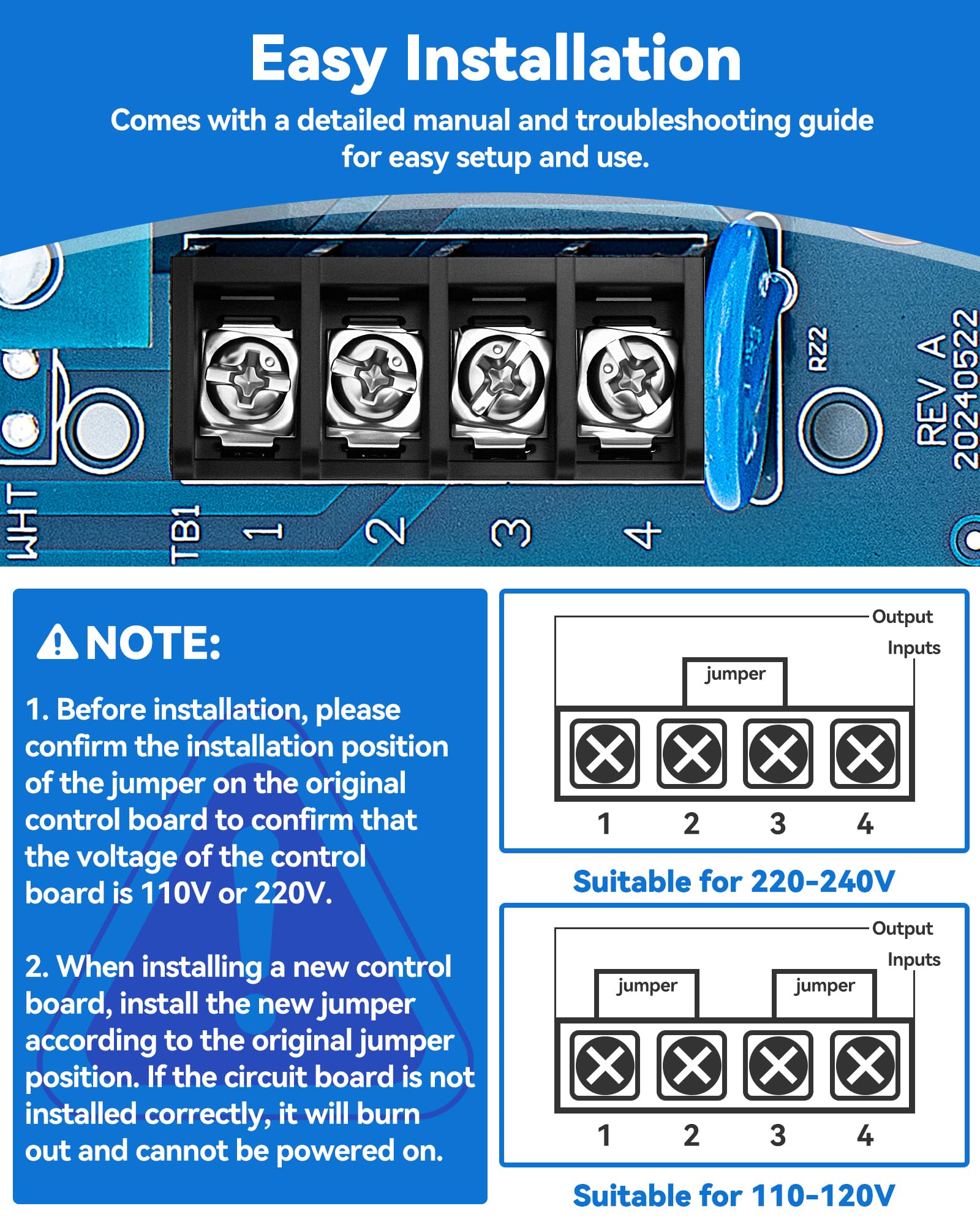 Easy Installation

Comes with a detailed manual and troubleshooting guide for easy setup and use.

WHT TB1 1 2 3 4

RZ2

REV A 20240522

NOTE:

1. Before installation, please confirm the installation position of the jumper on the original control board to confirm that the voltage of the control board is 110V or 220V.

2. When installing a new control board, install the new jumper according to the original jumper position. If the circuit board is not installed correctly, it will burn out and cannot be powered on.

Output

Inputs

jumper

1 2 3 4

Suitable for 220-240V

Output

Inputs

jumper

jumper

1 2 3 4

Suitable for 110-120V